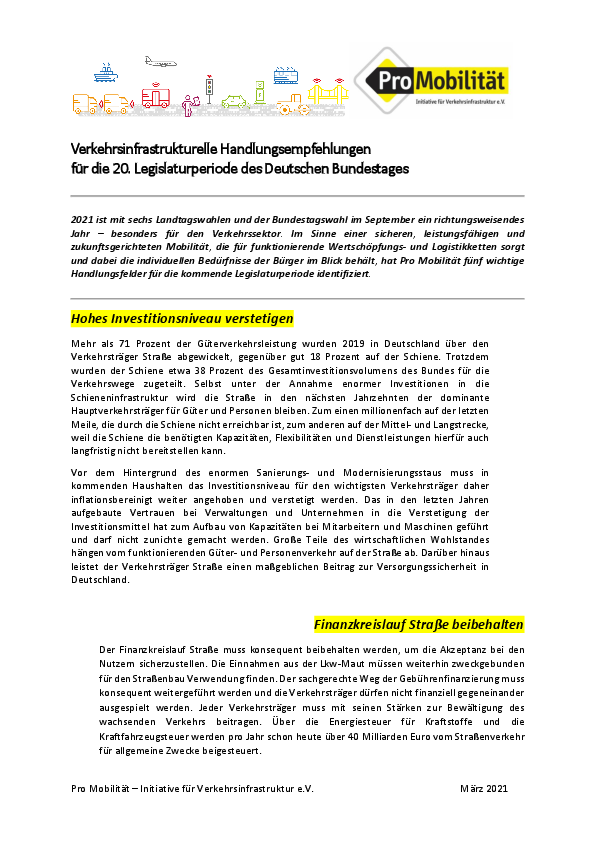 Pro Mobilität

Initiative für Verkehrsinfrastruktur e.V.

Verkehrsinfrastrukturelle Handlungsempfehlungen für die 20. Legislaturperiode des Deutschen Bundestages

2021 ist mit sechs Landtagswahlen und der Bundestagswahl im September ein richtungsweisendes Jahr – besonders für den Verkehrssektor. Im Sinne einer sicheren, leistungsfähigen und zukunftsgerichteten Mobilität, die für funktionierende Wertschöpfungs- und Logistikketten sorgt und dabei die individuellen Bedürfnisse der Bürger im Blick behält, hat Pro Mobilität fünf wichtige Handlungsfelder für die kommende Legislaturperiode identifiziert.

Hohes Investitionsniveau verstetigen

Mehr als 71 Prozent der Güterverkehrsleistung wurden 2019 in Deutschland über den Verkehrsträger Straße abgewickelt, gegenüber gut 18 Prozent auf der Schiene. Trotzdem wurden der Schiene etwa 38 Prozent des Gesamtinvestitionsvolumens des Bundes für die Verkehrswege zugeteilt. Selbst unter der Annahme enormer Investitionen in die Schieneninfrastruktur wird die Straße in den nächsten Jahrzehnten der dominante Hauptverkehrsträger für Güter und Personen bleiben. Zum einen millionenfach auf der letzten Meile, die durch die Schiene nicht erreichbar ist, zum anderen auf der Mittel- und Langstrecke, weil die Schiene die benötigten Kapazitäten, Flexibilitäten und Dienstleistungen hierfür auch langfristig nicht bereitstellen kann.

Vor dem Hintergrund des enormen Sanierungs- und Modernisierungsstaus muss in kommenden Haushalten das Investitionsniveau für den wichtigsten Verkehrsträger daher inflationsbereinigt weiter angehoben und verstetigt werden. Das in den letzten Jahren aufgebaute Vertrauen bei Verwaltungen und Unternehmen in die Verstetigung der Investitionsmittel hat zum Aufbau von Kapazitäten bei Mitarbeitern und Maschinen geführt und darf nicht zunichte gemacht werden. Große Teile des wirtschaftlichen Wohlstandes hängen vom funktionierenden Güter- und Personenverkehr auf der Straße ab. Darüber hinaus leistet der Verkehrsträger Straße einen maßgeblichen Beitrag zur Versorgungssicherheit in Deutschland.

Finanzkreislauf Straße beibehalten

Der Finanzkreislauf Straße muss konsequent beibehalten werden, um die Akzeptanz bei den Nutzern sicherzustellen. Die Einnahmen aus der Lkw-Maut müssen weiterhin zweckgebunden für den Straßenbau Verwendung finden. Der sachgerechte Weg der Gebührenfinanzierung muss konsequent weitergeführt werden und die Verkehrsträger dürfen nicht finanziell gegeneinander ausgespielt werden. Jeder Verkehrsträger muss mit seinen Stärken zur Bewältigung des wachsenden Verkehrs beitragen. Über die Energiesteuer für Kraftstoffe und die Kraftfahrzeugsteuer werden pro Jahr schon heute über 40 Milliarden Euro vom Straßenverkehr für allgemeine Zwecke beigesteuert.

Pro Mobilität – Initiative für Verkehrsinfrastruktur e.V.

März 2021